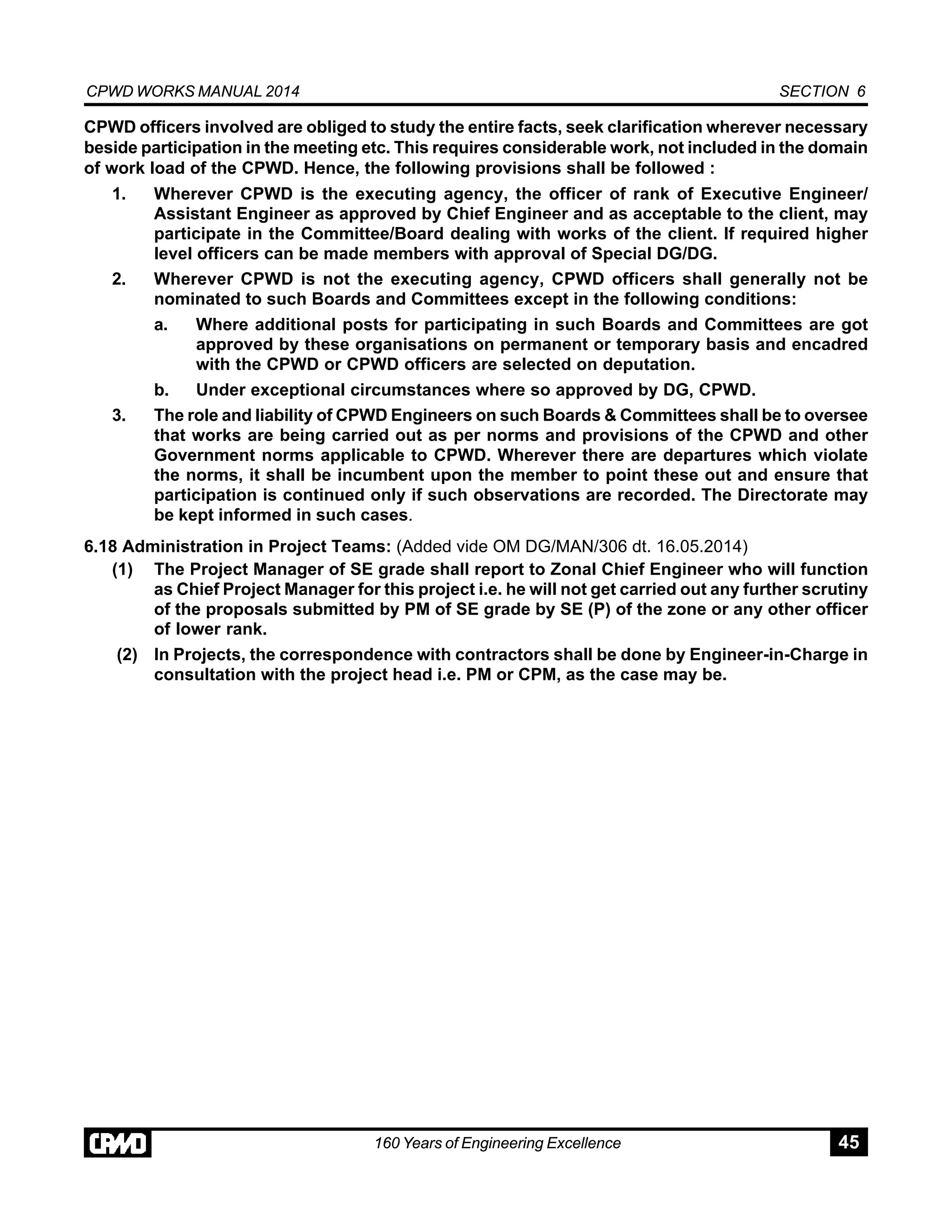 CPWD WORKS MANUAL 2014 SECTION 6

CPWD officers involved are obliged to study the entire facts, seek clarification wherever necessary beside participation in the meeting etc. This requires considerable work, not included in the domain of work load of the CPWD. Hence, the following provisions shall be followed :

1. Wherever CPWD is the executing agency, the officer of rank of Executive Engineer/ Assistant Engineer as approved by Chief Engineer and as acceptable to the client, may participate in the Committee/Board dealing with works of the client. If required higher level officers can be made members with approval of Special DG/DG.

2. Wherever CPWD is not the executing agency, CPWD officers shall generally not be nominated to such Boards and Committees except in the following conditions:

a. Where additional posts for participating in such Boards and Committees are got approved by these organisations on permanent or temporary basis and encadred with the CPWD or CPWD officers are selected on deputation.

b. Under exceptional circumstances where so approved by DG, CPWD.

3. The role and liability of CPWD Engineers on such Boards & Committees shall be to oversee that works are being carried out as per norms and provisions of the CPWD and other Government norms applicable to CPWD. Wherever there are departures which violate the norms, it shall be incumbent upon the member to point these out and ensure that participation is continued only if such observations are recorded. The Directorate may be kept informed in such cases.

6.18 Administration in Project Teams: (Added vide OM DG/MAN/306 dt. 16.05.2014)

(1) The Project Manager of SE grade shall report to Zonal Chief Engineer who will function as Chief Project Manager for this project i.e. he will not get carried out any further scrutiny of the proposals submitted by PM of SE grade by SE (P) of the zone or any other officer of lower rank.

(2) In Projects, the correspondence with contractors shall be done by Engineer-in-Charge in consultation with the project head i.e. PM or CPM, as the case may be.

CPWD 160 Years of Engineering Excellence 45